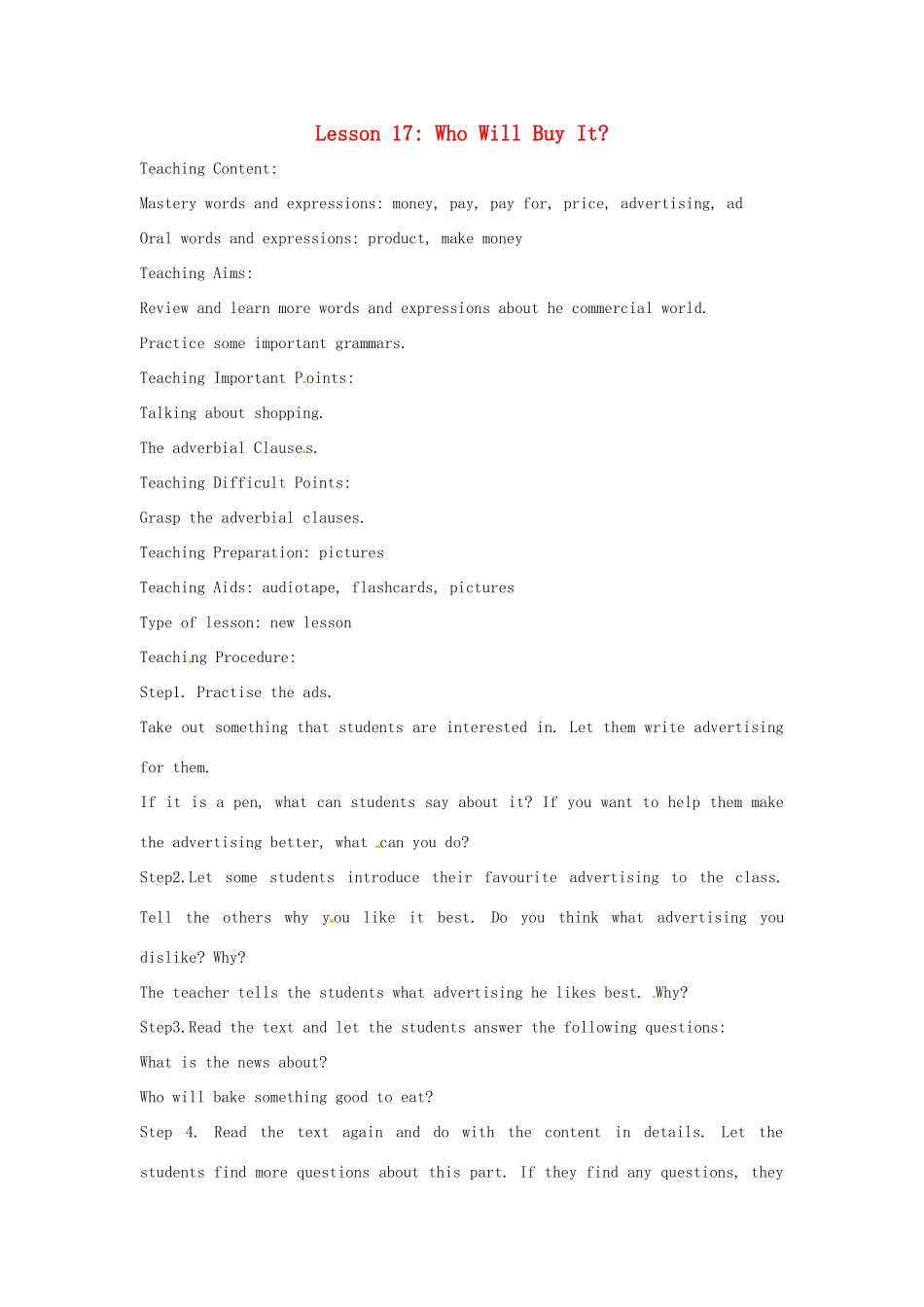 Lesson 17: Who Will Buy It?

Teaching Content:

Mastery words and expressions: money, pay, pay for, price, advertising, ad

Oral words and expressions: product, make money

Teaching Aims:

Review and learn more words and expressions about he commercial world.

Practice some important grammars.

Teaching Important Points:

Talking about shopping.

The adverbial Clauses.

Teaching Difficult Points:

Grasp the adverbial clauses.

Teaching Preparation: pictures

Teaching Aids: audiotape, flashcards, pictures

Type of lesson: new lesson

Teaching Procedure:

Step1. Practise the ads.

Take out something that students are interested in. Let them write advertising for them.

If it is a pen, what can students say about it? If you want to help them make the advertising better, what can you do?

Step2.Let some students introduce their favourite advertising to the class. Tell the others why you like it best. Do you think what advertising you dislike? Why?

The teacher tells the students what advertising he likes best. Why?

Step3.Read the text and let the students answer the following questions:

What is the news about?

Who will bake something good to eat?

Step 4. Read the text again and do with the content in details. Let the students find more questions about this part. If they find any questions, they